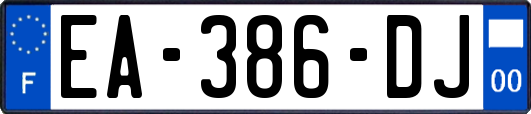 F
EA-386-DJ
00